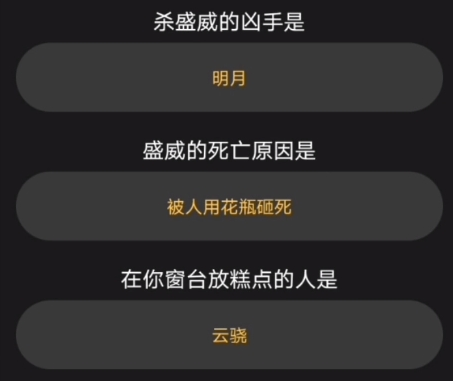 杀盛威的凶手是

明月

盛威的死亡原因是

被人用花瓶砸死

在你窗台放糕点的人是

云骁